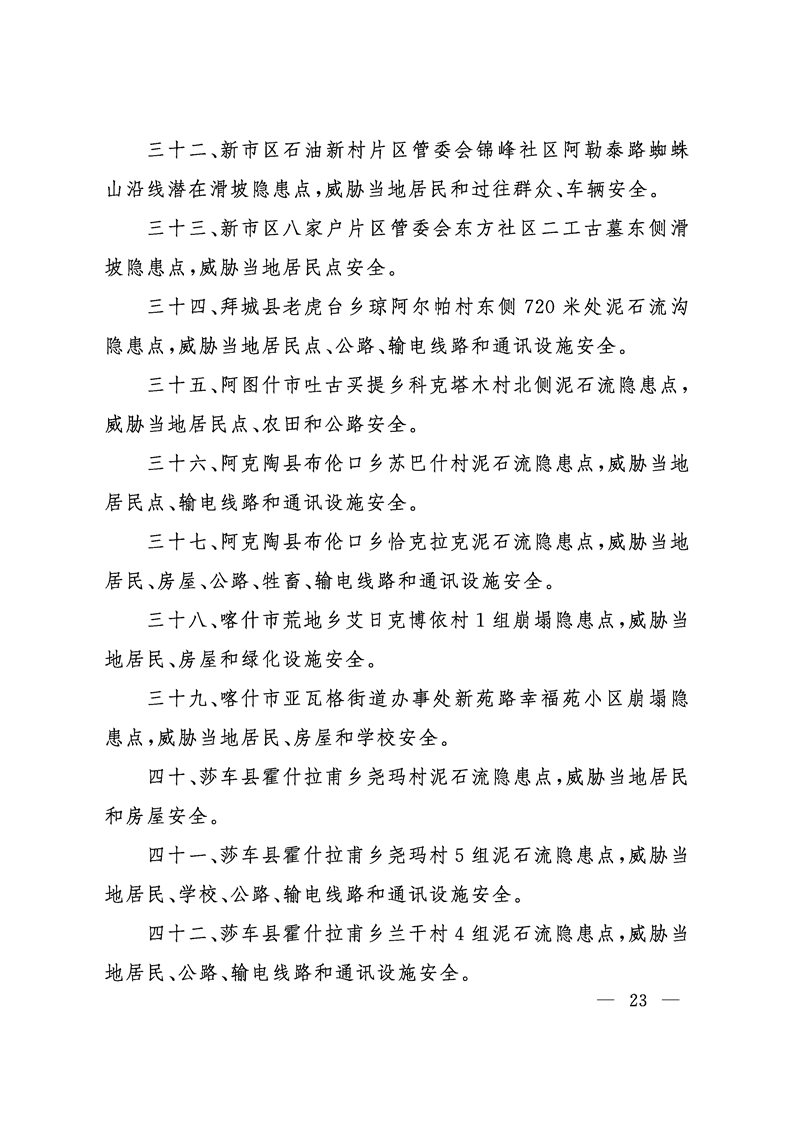 三十二、新市区石油新村片区管委会锦峰社区阿勒泰路蜘蛛山沿线潜在滑坡隐患点，威胁当地居民和过往群众、车辆安全。

三十三、新市区八家户片区管委会东方社区二工古墓东侧滑坡隐患点，威胁当地居民点安全。

三十四、拜城县老虎台乡琼阿尔帕村东侧720米处泥石流沟隐患点，威胁当地居民点、公路、输电线路和通讯设施安全。

三十五、阿图什市吐古买提乡科克塔木村北侧泥石流隐患点，威胁当地居民点、农田和公路安全。

三十六、阿克陶县布伦口乡苏巴什村泥石流隐患点，威胁当地居民点、输电线路和通讯设施安全。

三十七、阿克陶县布伦口乡恰克拉克泥石流隐患点，威胁当地居民、房屋、公路、牲畜、输电线路和通讯设施安全。

三十八、喀什市荒地乡艾日克博依村1组崩塌隐患点，威胁当地居民、房屋和绿化设施安全。

三十九、喀什市亚瓦格街道办事处新苑路幸福苑小区崩塌隐患点，威胁当地居民、房屋和学校安全。

四十、莎车县霍什拉甫乡尧玛村泥石流隐患点，威胁当地居民和房屋安全。

四十一、莎车县霍什拉甫乡尧玛村5组泥石流隐患点，威胁当地居民、学校、公路、输电线路和通讯设施安全。

四十二、莎车县霍什拉甫乡兰干村4组泥石流隐患点，威胁当地居民、公路、输电线路和通讯设施安全。

— 23 —